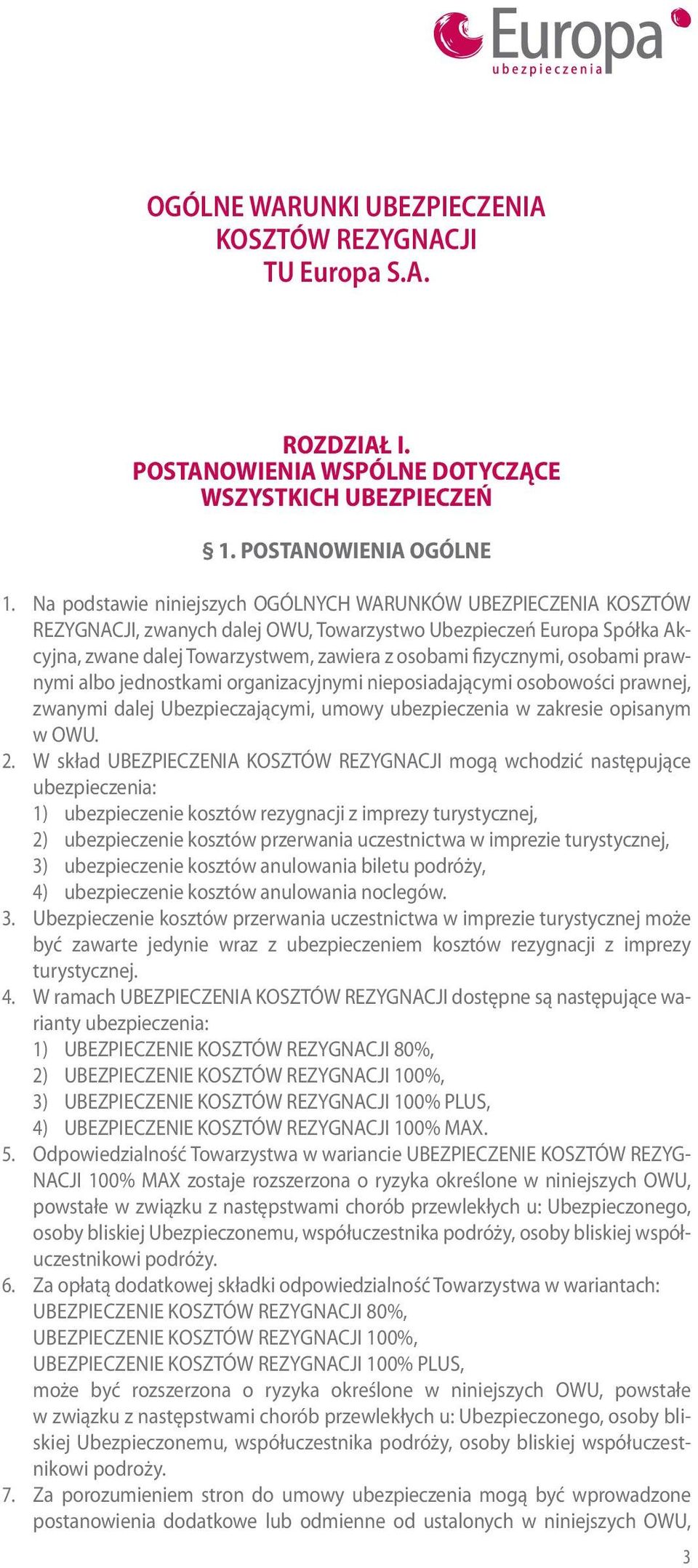 Europa
ubezpieczenia

OGÓLNE WARUNKI UBEZPIECZENIA
KOSZTÓW REZYGNACJI
TU Europa S.A.

ROZDZIAŁ I.
POSTANOWIENIA WSPÓLNE DOTYCZĄCE
WSZYSTKICH UBEZPIECZEŃ

§ 1. POSTANOWIENIA OGÓLNE

1. Na podstawie niniejszych OGÓLNYCH WARUNKÓW UBEZPIECZENIA KOSZTÓW REZYGNACJI, zwanych dalej OWU, Towarzystwo Ubezpieczeń Europa Spółka Akcyjna, zwane dalej Towarzystwem, zawiera z osobami fizycznymi, osobami prawnymi albo jednostkami organizacyjnymi nieposiadającymi osobowości prawnej, zwanymi dalej Ubezpieczającymi, umowy ubezpieczenia w zakresie opisanym w OWU.
2. W skład UBEZPIECZENIA KOSZTÓW REZYGNACJI mogą wchodzić następujące ubezpieczenia:
1) ubezpieczenie kosztów rezygnacji z imprezy turystycznej,
2) ubezpieczenie kosztów przerwania uczestnictwa w imprezie turystycznej,
3) ubezpieczenie kosztów anulowania biletu podróży,
4) ubezpieczenie kosztów anulowania noclegów.
3. Ubezpieczenie kosztów przerwania uczestnictwa w imprezie turystycznej może być zawarte jedynie wraz z ubezpieczeniem kosztów rezygnacji z imprezy turystycznej.
4. W ramach UBEZPIECZENIA KOSZTÓW REZYGNACJI dostępne są następujące warianty ubezpieczenia:
1) UBEZPIECZENIE KOSZTÓW REZYGNACJI 80%,
2) UBEZPIECZENIE KOSZTÓW REZYGNACJI 100%,
3) UBEZPIECZENIE KOSZTÓW REZYGNACJI 100% PLUS,
4) UBEZPIECZENIE KOSZTÓW REZYGNACJI 100% MAX.
5. Odpowiedzialność Towarzystwa w wariancie UBEZPIECZENIE KOSZTÓW REZYGNACJI 100% MAX zostaje rozszerzona o ryzyka określone w niniejszych OWU, powstałe w związku z następstwami chorób przewlekłych u: Ubezpieczonego, osoby bliskiej Ubezpieczonemu, współuczestnika podróży, osoby bliskiej współuczestnikowi podróży.
6. Za opłatą dodatkowej składki odpowiedzialność Towarzystwa w wariantach:
UBEZPIECZENIE KOSZTÓW REZYGNACJI 80%,
UBEZPIECZENIE KOSZTÓW REZYGNACJI 100%,
UBEZPIECZENIE KOSZTÓW REZYGNACJI 100% PLUS,
może być rozszerzona o ryzyka określone w niniejszych OWU, powstałe w związku z następstwami chorób przewlekłych u: Ubezpieczonego, osoby bliskiej Ubezpieczonemu, współuczestnika podróży, osoby bliskiej współuczestnikowi podroży.
7. Za porozumieniem stron do umowy ubezpieczenia mogą być wprowadzone postanowienia dodatkowe lub odmienne od ustalonych w niniejszych OWU,

3